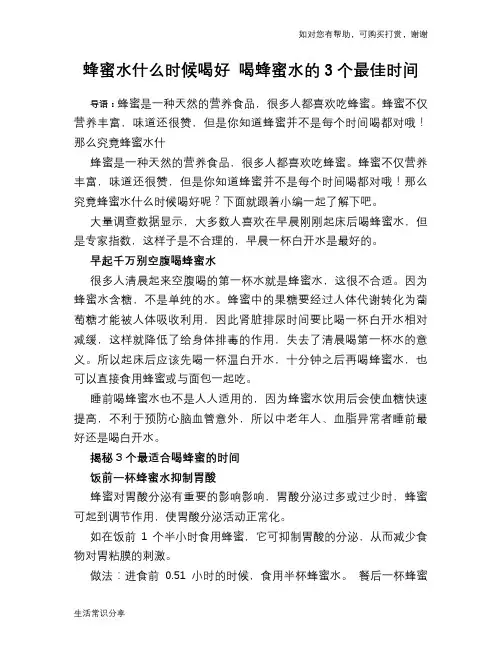 如对您有帮助，可购买打赏，谢谢

蜂蜜水什么时候喝好 喝蜂蜜水的 3 个最佳时间

导语：蜂蜜是一种天然的营养食品，很多人都喜欢吃蜂蜜。蜂蜜不仅营养丰富，味道还很赞，但是你知道蜂蜜并不是每个时间喝都对哦！那么究竟蜂蜜水什

蜂蜜是一种天然的营养食品，很多人都喜欢吃蜂蜜。蜂蜜不仅营养丰富，味道还很赞，但是你知道蜂蜜并不是每个时间喝都对哦！那么究竟蜂蜜水什么时候喝好呢？下面就跟着小编一起了解下吧。

大量调查数据显示，大多数人喜欢在早晨刚刚起床后喝蜂蜜水，但是专家指数，这样子是不合理的，早晨一杯白开水是最好的。

早起千万别空腹喝蜂蜜水

很多人清晨起来空腹喝的第一杯水就是蜂蜜水，这很不合适。因为蜂蜜水含糖，不是单纯的水。蜂蜜中的果糖要经过人体代谢转化为葡萄糖才能被人体吸收利用，因此肾脏排尿时间要比喝一杯白开水相对减缓，这样就降低了给身体排毒的作用，失去了清晨喝第一杯水的意义。所以起床后应该先喝一杯温白开水，十分钟之后再喝蜂蜜水，也可以直接食用蜂蜜或与面包一起吃。

睡前喝蜂蜜水也不是人人适用的，因为蜂蜜水饮用后会使血糖快速提高，不利于预防心脑血管意外，所以中老年人、血脂异常者睡前最好还是喝白开水。

揭秘 3 个最适合喝蜂蜜的时间

饭前一杯蜂蜜水抑制胃酸

蜂蜜对胃酸分泌有重要的影响影响，胃酸分泌过多或过少时，蜂蜜可起到调节作用，使胃酸分泌活动正常化。

如在饭前 1 个半小时食用蜂蜜，它可抑制胃酸的分泌，从而减少食物对胃粘膜的刺激。

做法：进食前 0.51 小时的时候，食用半杯蜂蜜水。 餐后一杯蜂蜜

生活常识分享